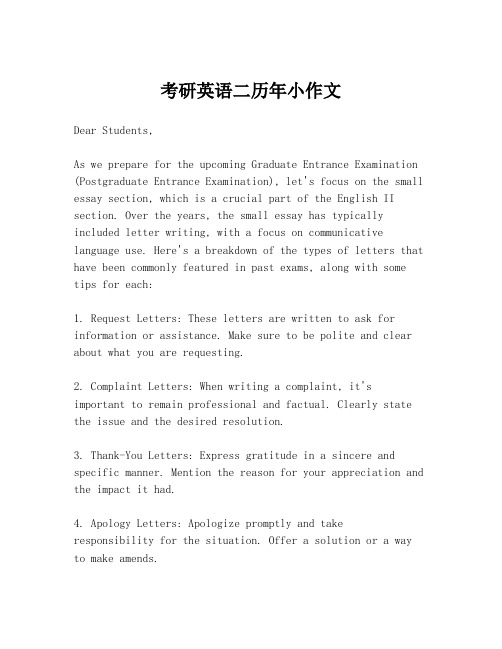 考研英语二历年小作文

Dear Students,

As we prepare for the upcoming Graduate Entrance Examination (Postgraduate Entrance Examination), let's focus on the small essay section, which is a crucial part of the English II section. Over the years, the small essay has typically included letter writing, with a focus on communicative language use. Here's a breakdown of the types of letters that have been commonly featured in past exams, along with some tips for each:

1. Request Letters: These letters are written to ask for information or assistance. Make sure to be polite and clear about what you are requesting.

2. Complaint Letters: When writing a complaint, it's important to remain professional and factual. Clearly state the issue and the desired resolution.

3. Thank-You Letters: Express gratitude in a sincere and specific manner. Mention the reason for your appreciation and the impact it had.

4. Apology Letters: Apologize promptly and take responsibility for the situation. Offer a solution or a way to make amends.